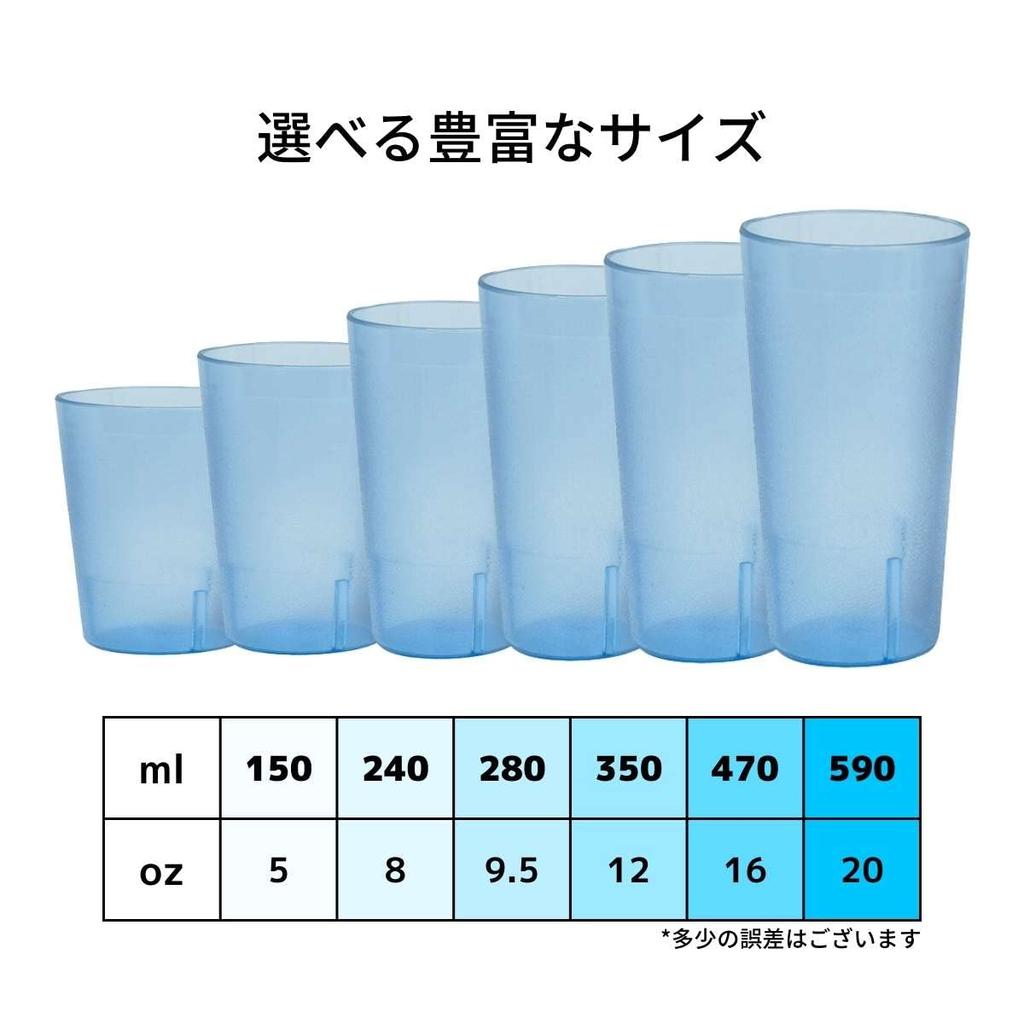 選べる豊富なサイズ

| ml | 150 | 240 | 280 | 350 | 470 | 590 |
|---|---|---|---|---|---|---|
| oz | 5 | 8 | 9.5 | 12 | 16 | 20 |

*多少の誤差はございます